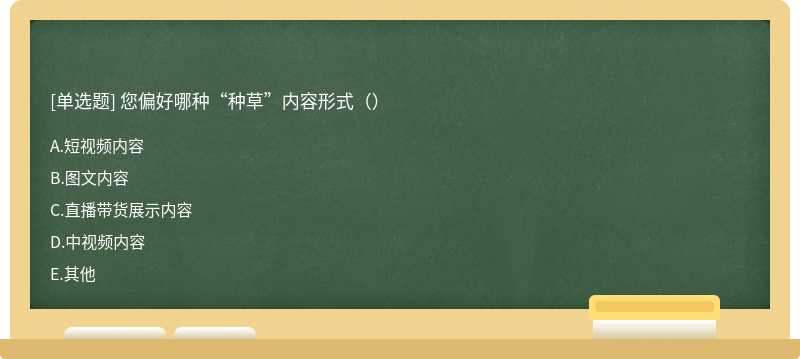 [单选题] 您偏好哪种“种草”内容形式（）

A.短视频内容

B.图文内容

C.直播带货展示内容

D.中视频内容

E.其他